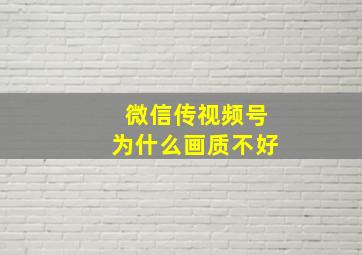 微信传视频号
为什么画质不好